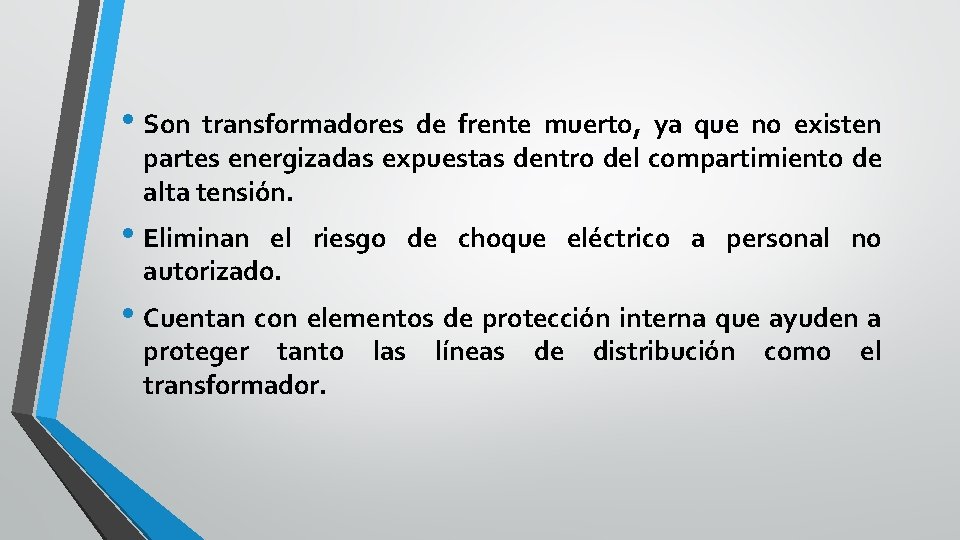 • Son transformadores de frente muerto, ya que no existen partes energizadas expuestas dentro del compartimiento de alta tensión.

• Eliminan el riesgo de choque eléctrico a personal no autorizado.

• Cuentan con elementos de protección interna que ayuden a proteger tanto las líneas de distribución como el transformador.